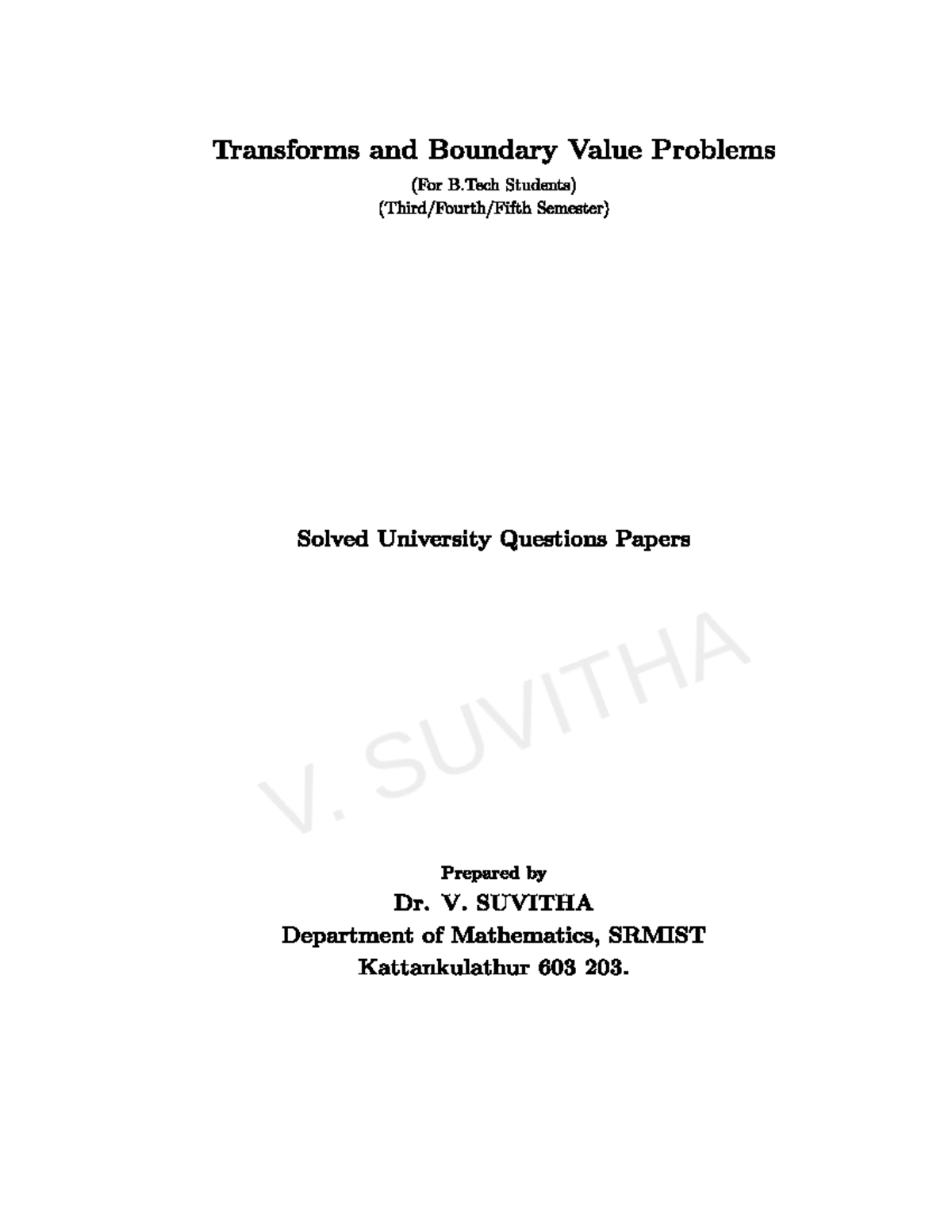 Transforms and Boundary Value Problems

(For B.Tech Students)
(Third/Fourth/Fifth Semester)

Solved University Questions Papers

V. SUVITHA

Prepared by
Dr. V. SUVITHA
Department of Mathematics, SRMIST
Kattankulathur 603 203.